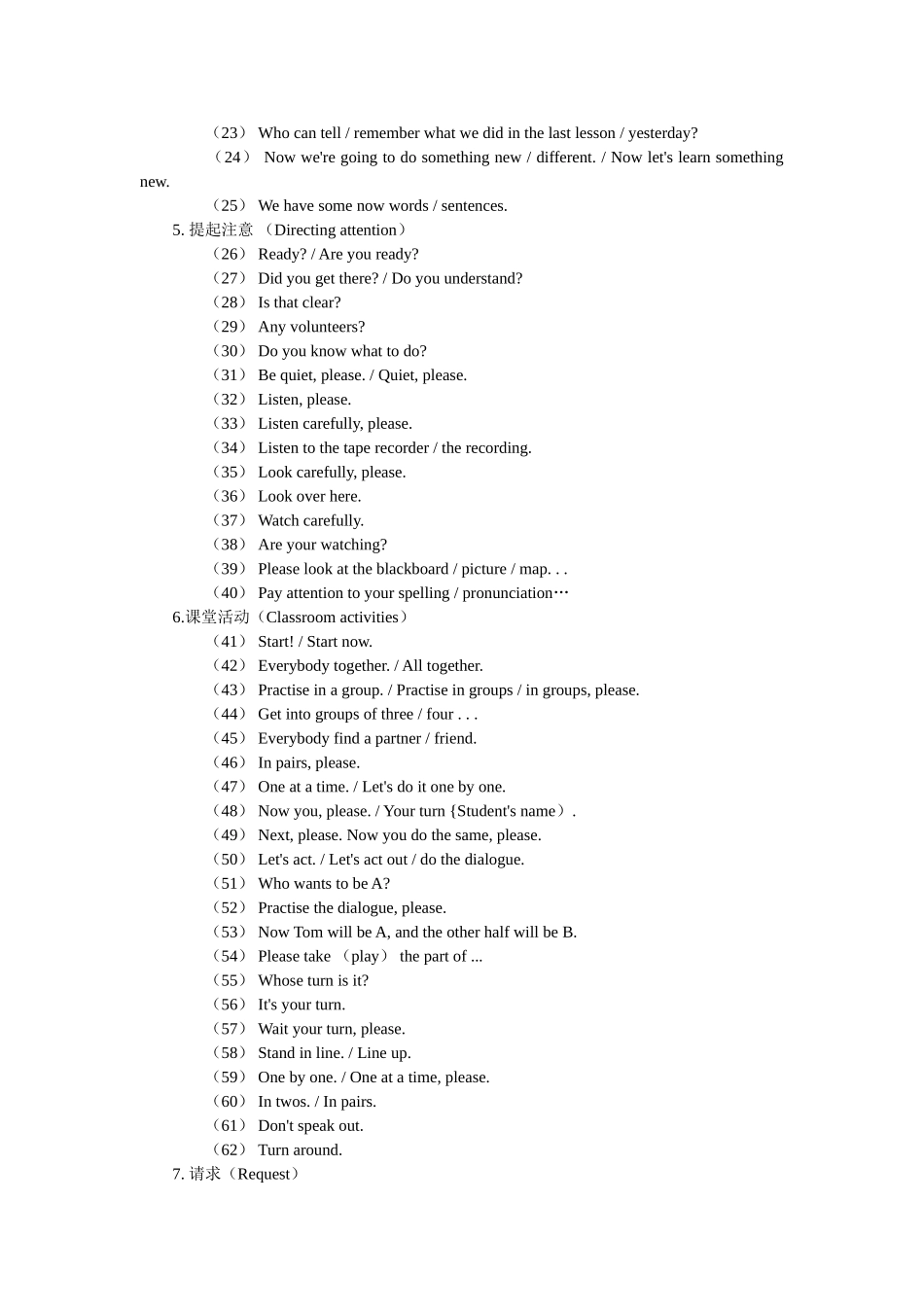 （23） Who can tell / remember what we did in the last lesson / yesterday?
（24） Now we're going to do something new / different. / Now let's learn something new.
（25） We have some now words / sentences.
5. 提起注意 （Directing attention）
（26） Ready? / Are you ready?
（27） Did you get there? / Do you understand?
（28） Is that clear?
（29） Any volunteers?
（30） Do you know what to do?
（31） Be quiet, please. / Quiet, please.
（32） Listen, please.
（33） Listen carefully, please.
（34） Listen to the tape recorder / the recording.
（35） Look carefully, please.
（36） Look over here.
（37） Watch carefully.
（38） Are your watching?
（39） Please look at the blackboard / picture / map. . .
（40） Pay attention to your spelling / pronunciation…
6.课堂活动（Classroom activities）
（41） Start! / Start now.
（42） Everybody together. / All together.
（43） Practise in a group. / Practise in groups / in groups, please.
（44） Get into groups of three / four . . .
（45） Everybody find a partner / friend.
（46） In pairs, please.
（47） One at a time. / Let's do it one by one.
（48） Now you, please. / Your turn {Student's name）.
（49） Next, please. Now you do the same, please.
（50） Let's act. / Let's act out / do the dialogue.
（51） Who wants to be A?
（52） Practise the dialogue, please.
（53） Now Tom will be A, and the other half will be B.
（54） Please take （play） the part of ...
（55） Whose turn is it?
（56） It's your turn.
（57） Wait your turn, please.
（58） Stand in line. / Line up.
（59） One by one. / One at a time, please.
（60） In twos. / In pairs.
（61） Don't speak out.
（62） Turn around.
7. 请求（Request）